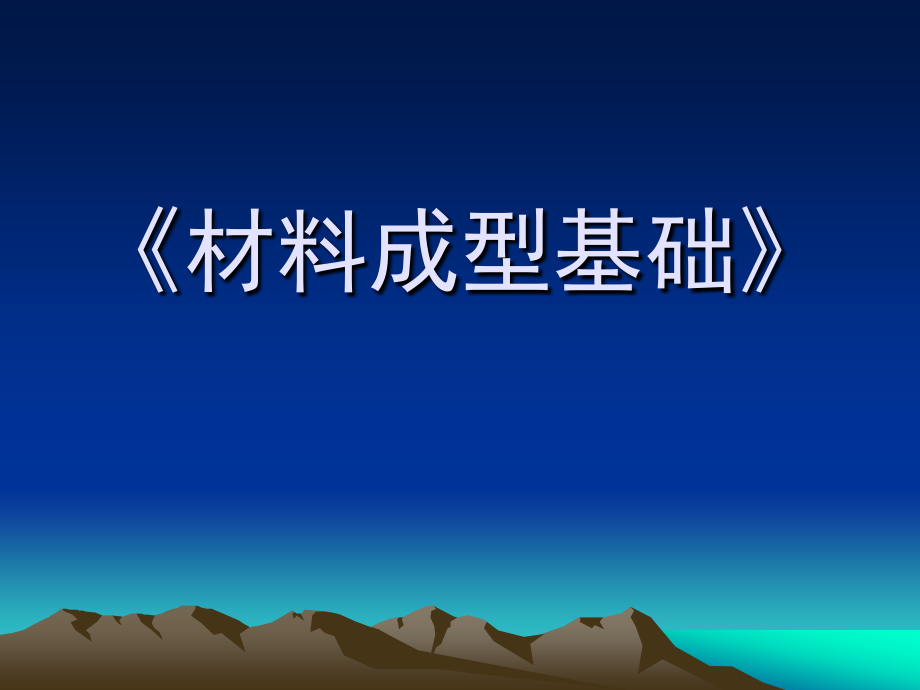 《材料成型基础》